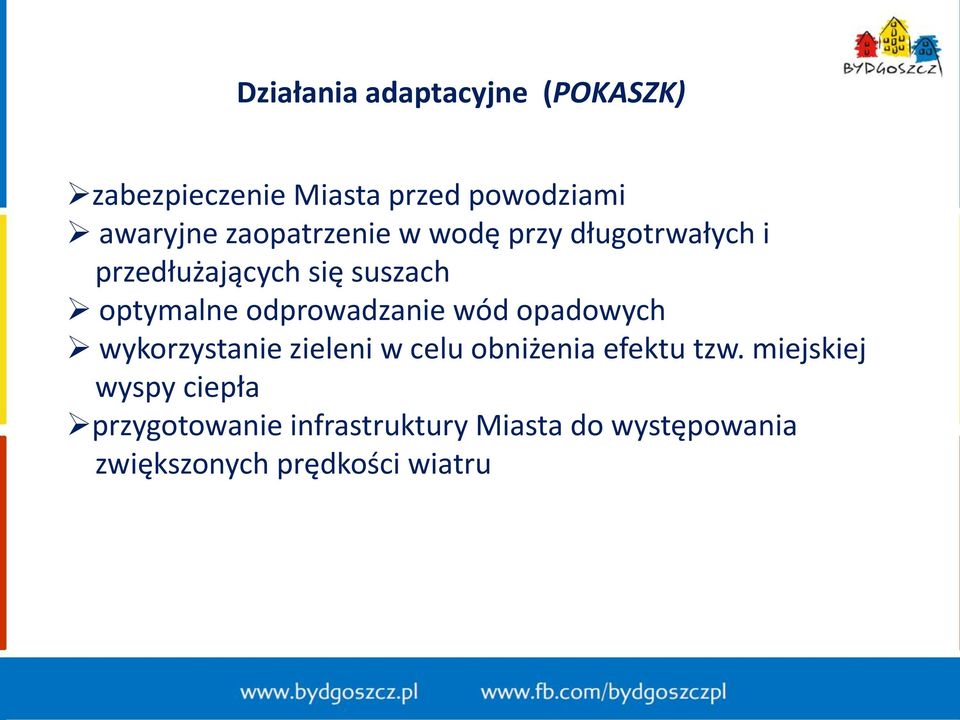 BYDGOSZCZ

Działania adaptacyjne (POKASZK)

➢zabezpieczenie Miasta przed powodziami
➢ awaryjne zaopatrzenie w wodę przy długotrwałych i przedłużających się suszach
➢ optymalne odprowadzanie wód opadowych
➢ wykorzystanie zieleni w celu obniżenia efektu tzw. miejskiej wyspy ciepła
➢przygotowanie infrastruktury Miasta do występowania zwiększonych prędkości wiatru

www.bydgoszcz.pl www.fb.com/bydgoszczpl